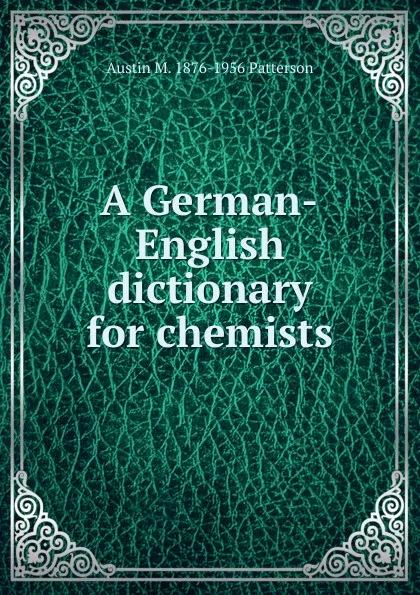 Austin M. 1876-1956 Patterson

A German-English dictionary for chemists